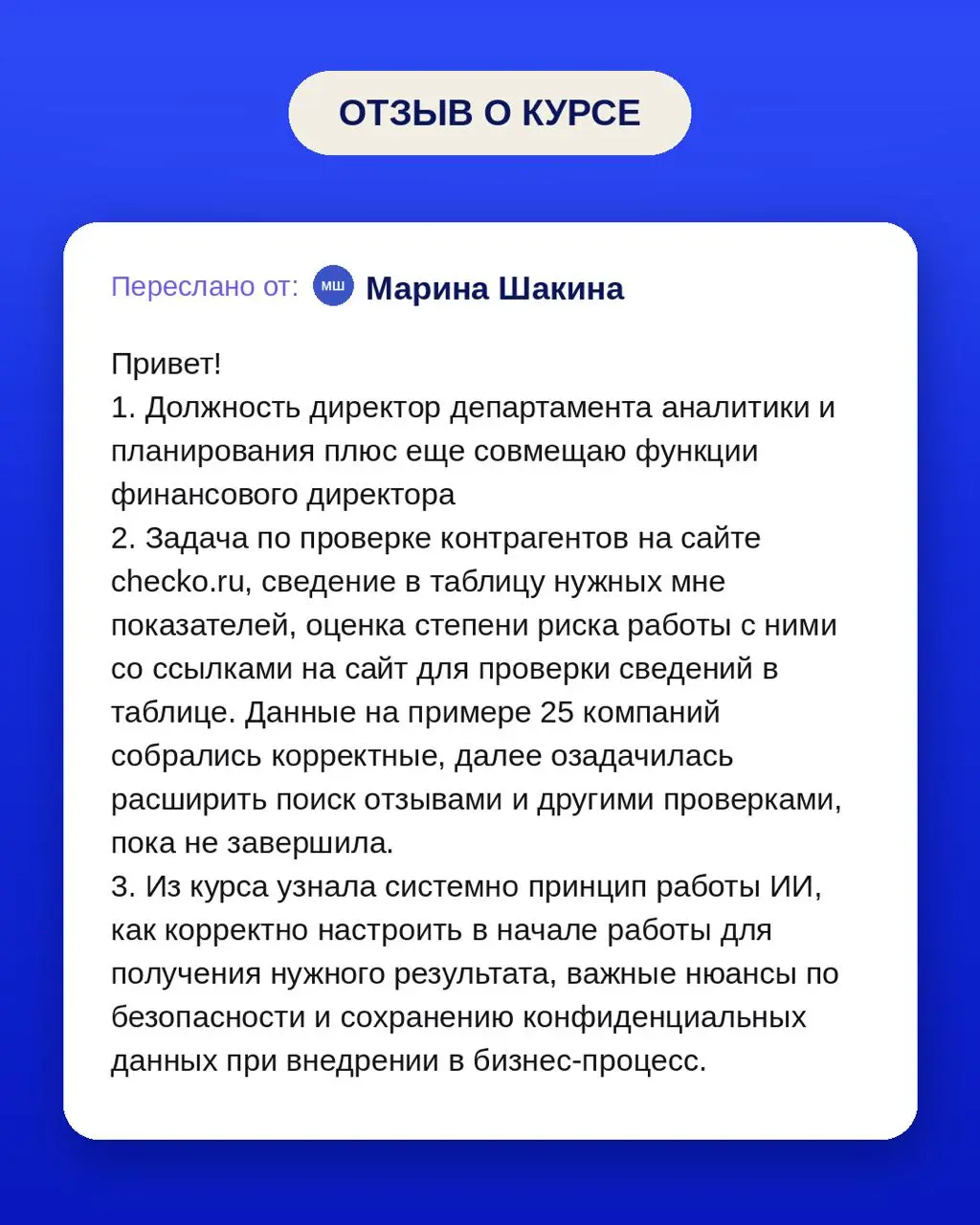 ОТЗЫВ О КУРСЕ

Переслано от: МШ Марина Шакина

Привет!
1. Должность директор департамента аналитики и планирования плюс еще совмещаю функции финансового директора
2. Задача по проверке контрагентов на сайте checko.ru, сведение в таблицу нужных мне показателей, оценка степени риска работы с ними со ссылками на сайт для проверки сведений в таблице. Данные на примере 25 компаний собрались корректные, далее озадачилась расширить поиск отзывами и другими проверками, пока не завершила.
3. Из курса узнала системно принцип работы ИИ, как корректно настроить в начале работы для получения нужного результата, важные нюансы по безопасности и сохранению конфиденциальных данных при внедрении в бизнес-процесс.